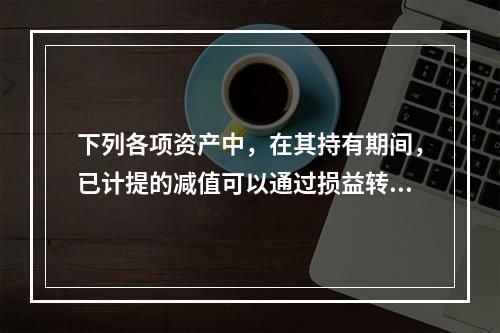 下列各项资产中，在其持有期间，已计提的减值可以通过损益转...